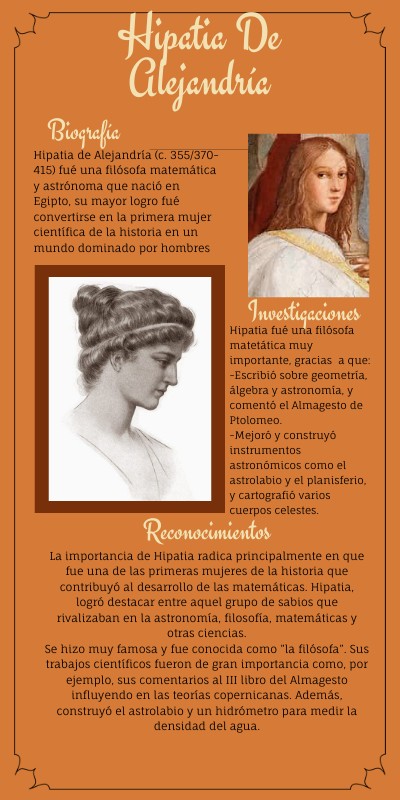 Hipatia De Alejandría

Biografía
Hipatia de Alejandría (c. 355/370-415) fué una filósofa matemática y astrónoma que nació en Egipto, su mayor logro fué convertirse en la primera mujer científica de la historia en un mundo dominado por hombres

Investigaciones
Hipatia fué una filósofa matetática muy importante, gracias a que:
-Escribió sobre geometría, álgebra y astronomía, y comentó el Almagesto de Ptolomeo.
-Mejoró y construyó instrumentos astronómicos como el astrolabio y el planisferio, y cartografió varios cuerpos celestes.

Reconocimientos
La importancia de Hipatia radica principalmente en que fue una de las primeras mujeres de la historia que contribuyó al desarrollo de las matemáticas. Hipatia, logró destacar entre aquel grupo de sabios que rivalizaban en la astronomía, filosofía, matemáticas y otras ciencias.
Se hizo muy famosa y fue conocida como "la filósofa". Sus trabajos científicos fueron de gran importancia como, por ejemplo, sus comentarios al III libro del Almagesto influyendo en las teorías copernicanas. Además, construyó el astrolabio y un hidrómetro para medir la densidad del agua.